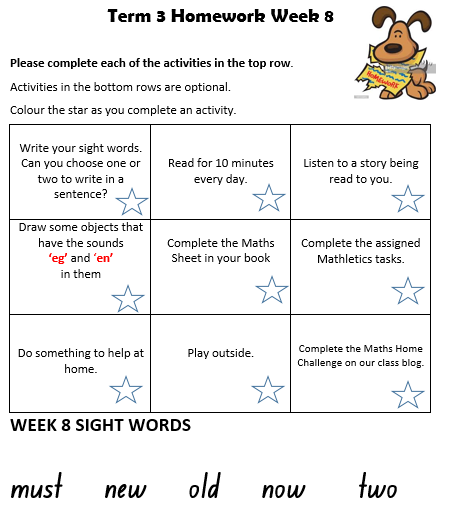 Term 3 Homework Week 8

HOMEWORK

Please complete each of the activities in the top row.

Activities in the bottom rows are optional.

Colour the star as you complete an activity.

| | | |
|---|---|---|
| Write your sight words. Can you choose one or two to write in a sentence? | Read for 10 minutes every day. | Listen to a story being read to you. |
| Draw some objects that have the sounds 'eg' and 'en' in them | Complete the Maths Sheet in your book | Complete the assigned Mathletics tasks. |
| Do something to help at home. | Play outside. | Complete the Maths Home Challenge on our class blog. |

WEEK 8 SIGHT WORDS

must new old now two